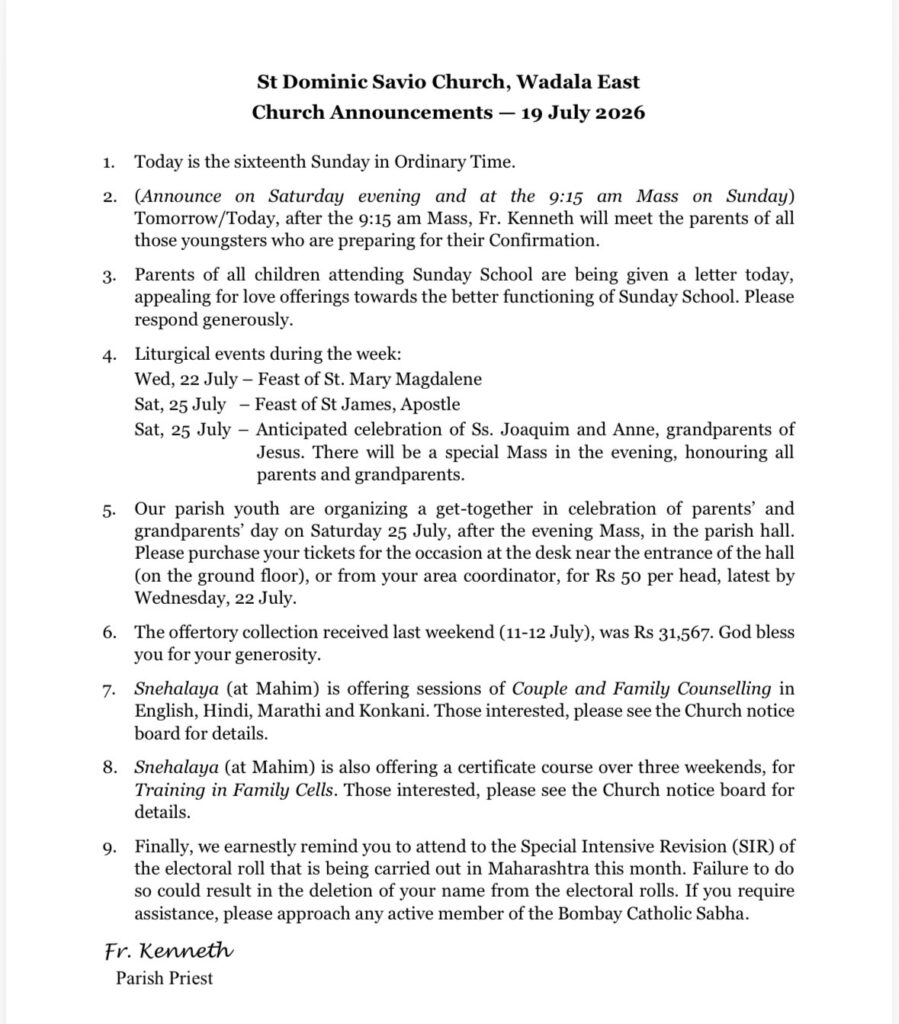 St Dominic Savio Church, Wadala East
Church Announcements — 19 July 2026

1. Today is the sixteenth Sunday in Ordinary Time.

2. (Announce on Saturday evening and at the 9:15 am Mass on Sunday) Tomorrow/Today, after the 9:15 am Mass, Fr. Kenneth will meet the parents of all those youngsters who are preparing for their Confirmation.

3. Parents of all children attending Sunday School are being given a letter today, appealing for love offerings towards the better functioning of Sunday School. Please respond generously.

4. Liturgical events during the week:
Wed, 22 July – Feast of St. Mary Magdalene
Sat, 25 July – Feast of St James, Apostle
Sat, 25 July – Anticipated celebration of Ss. Joaquim and Anne, grandparents of Jesus. There will be a special Mass in the evening, honouring all parents and grandparents.

5. Our parish youth are organizing a get-together in celebration of parents' and grandparents' day on Saturday 25 July, after the evening Mass, in the parish hall. Please purchase your tickets for the occasion at the desk near the entrance of the hall (on the ground floor), or from your area coordinator, for Rs 50 per head, latest by Wednesday, 22 July.

6. The offertory collection received last weekend (11-12 July), was Rs 31,567. God bless you for your generosity.

7. Snehalaya (at Mahim) is offering sessions of Couple and Family Counselling in English, Hindi, Marathi and Konkani. Those interested, please see the Church notice board for details.

8. Snehalaya (at Mahim) is also offering a certificate course over three weekends, for Training in Family Cells. Those interested, please see the Church notice board for details.

9. Finally, we earnestly remind you to attend to the Special Intensive Revision (SIR) of the electoral roll that is being carried out in Maharashtra this month. Failure to do so could result in the deletion of your name from the electoral rolls. If you require assistance, please approach any active member of the Bombay Catholic Sabha.

Fr. Kenneth
Parish Priest